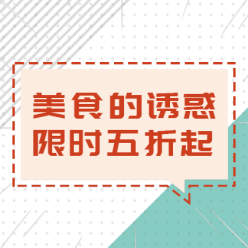 美食的诱惑
限时五折起